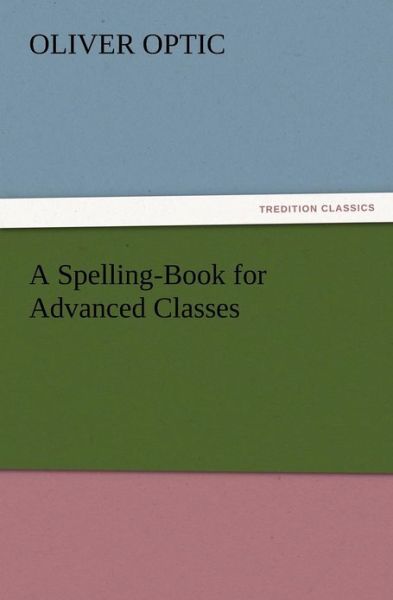 OLIVER OPTIC

TREDITION CLASSICS

A Spelling-Book for Advanced Classes